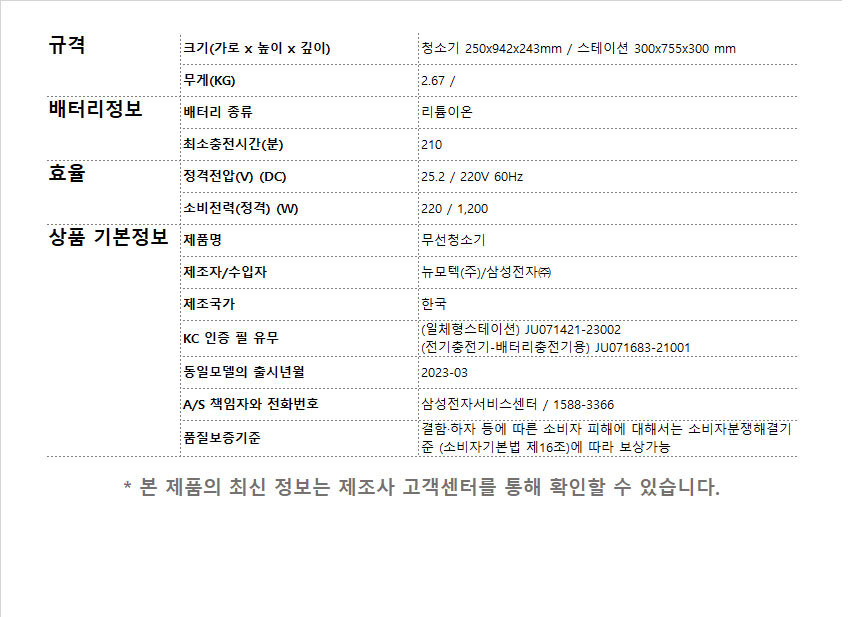 | 규격 | 크기(가로 x 높이 x 깊이) | 청소기 250x942x243mm / 스테이션 300x755x300 mm |
|---|---|---|
|  | 무게(KG) | 2.67 / |
| 배터리정보 | 배터리 종류 | 리튬이온 |
|  | 최소충전시간(분) | 210 |
| 효율 | 정격전압(V) (DC) | 25.2 / 220V 60Hz |
|  | 소비전력(정격) (W) | 220 / 1,200 |
| 상품 기본정보 | 제품명 | 무선청소기 |
|  | 제조자/수입자 | 뉴모텍(주)/삼성전자㈜ |
|  | 제조국가 | 한국 |
|  | KC 인증 필 유무 | (일체형스테이션) JU071421-23002 (전기충전기-배터리충전기용) JU071683-21001 |
|  | 동일모델의 출시년월 | 2023-03 |
|  | A/S 책임자와 전화번호 | 삼성전자서비스센터 / 1588-3366 |
|  | 품질보증기준 | 결함·하자 등에 따른 소비자 피해에 대해서는 소비자분쟁해결기준 (소비자기본법 제16조)에 따라 보상가능 |

* 본 제품의 최신 정보는 제조사 고객센터를 통해 확인할 수 있습니다.